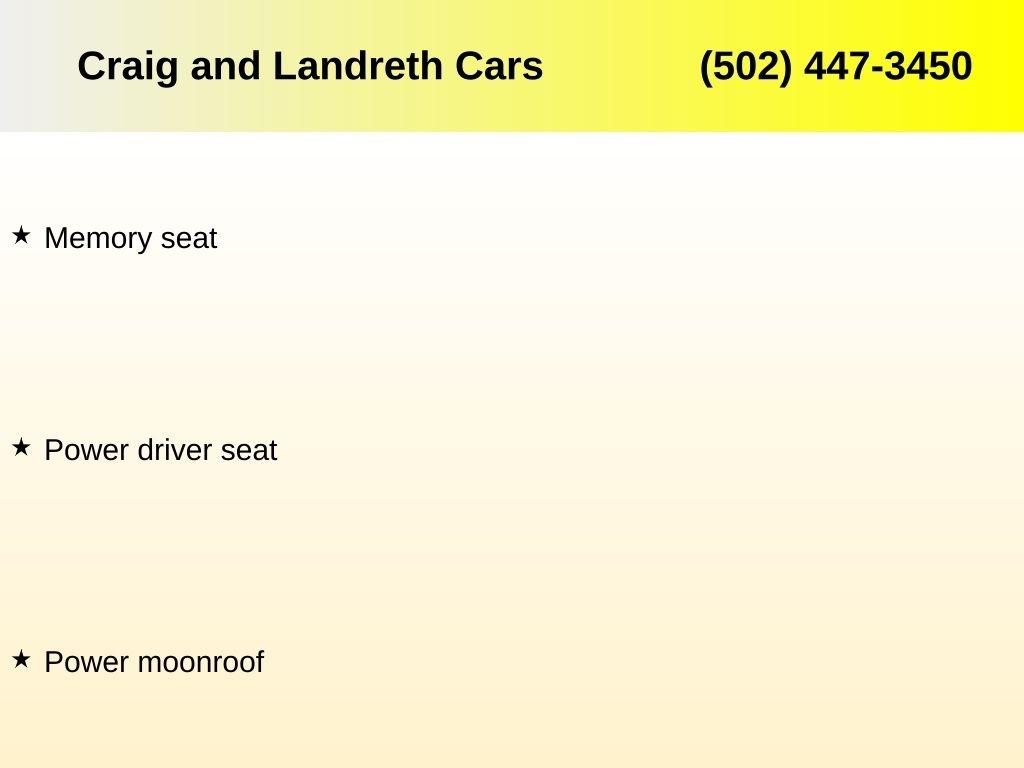 Craig and Landreth Cars (502) 447-3450

★ Memory seat

★ Power driver seat

★ Power moonroof